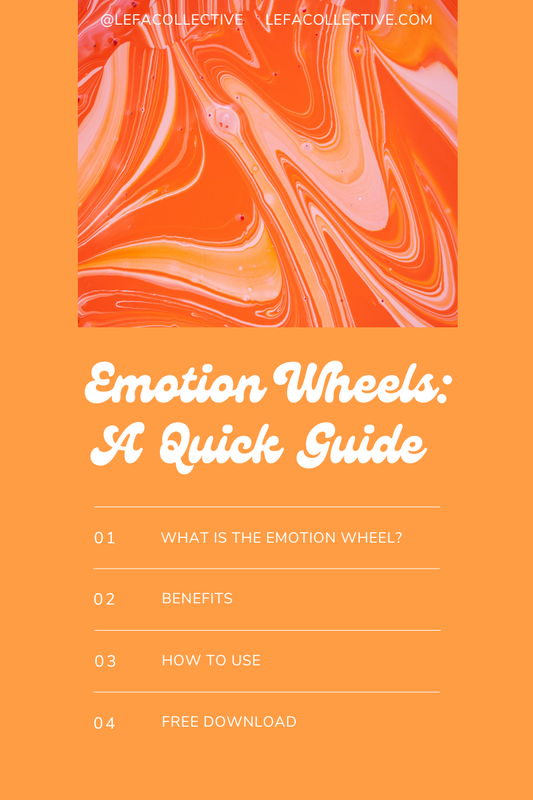 @LEFACOLLECTIVE LEFACOLLECTIVE.COM

Emotion Wheels: A Quick Guide

01 WHAT IS THE EMOTION WHEEL?

02 BENEFITS

03 HOW TO USE

04 FREE DOWNLOAD